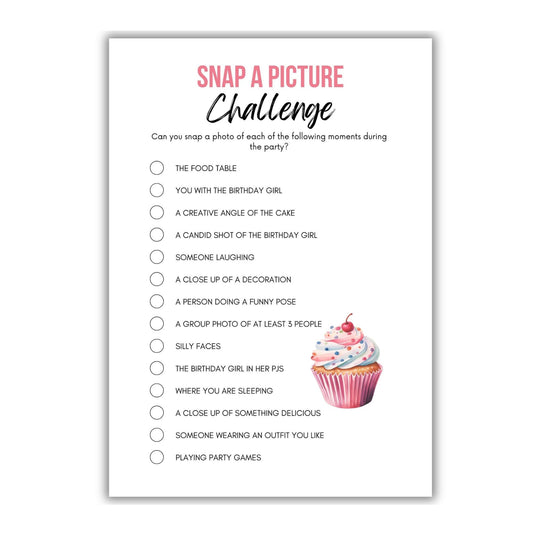 SNAP A PICTURE
Challenge

Can you snap a photo of each of the following moments during the party?

THE FOOD TABLE
YOU WITH THE BIRTHDAY GIRL
A CREATIVE ANGLE OF THE CAKE
A CANDID SHOT OF THE BIRTHDAY GIRL
SOMEONE LAUGHING
A CLOSE UP OF A DECORATION
A PERSON DOING A FUNNY POSE
A GROUP PHOTO OF AT LEAST 3 PEOPLE
SILLY FACES
THE BIRTHDAY GIRL IN HER PJS
WHERE YOU ARE SLEEPING
A CLOSE UP OF SOMETHING DELICIOUS
SOMEONE WEARING AN OUTFIT YOU LIKE
PLAYING PARTY GAMES